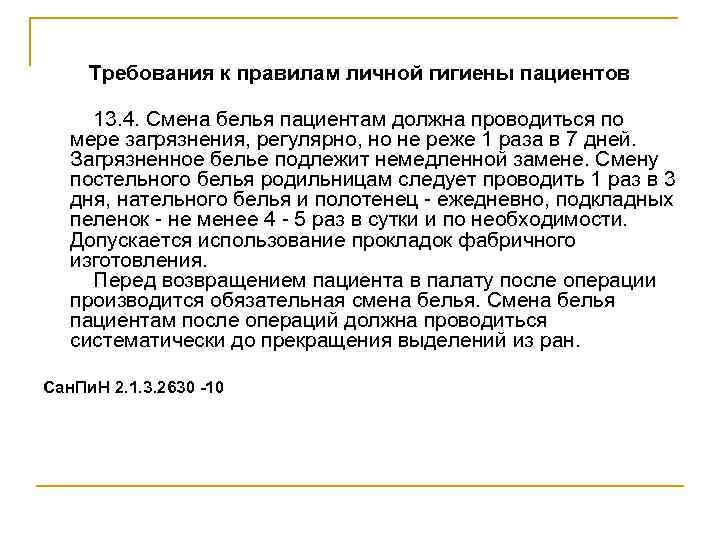 Требования к правилам личной гигиены пациентов

13.4. Смена белья пациентам должна проводиться по мере загрязнения, регулярно, но не реже 1 раза в 7 дней. Загрязненное белье подлежит немедленной замене. Смену постельного белья родильницам следует проводить 1 раз в 3 дня, нательного белья и полотенец - ежедневно, подкладных пеленок - не менее 4 - 5 раз в сутки и по необходимости. Допускается использование прокладок фабричного изготовления.

Перед возвращением пациента в палату после операции производится обязательная смена белья. Смена белья пациентам после операций должна проводиться систематически до прекращения выделений из ран.

СанПиН 2.1.3.2630 -10